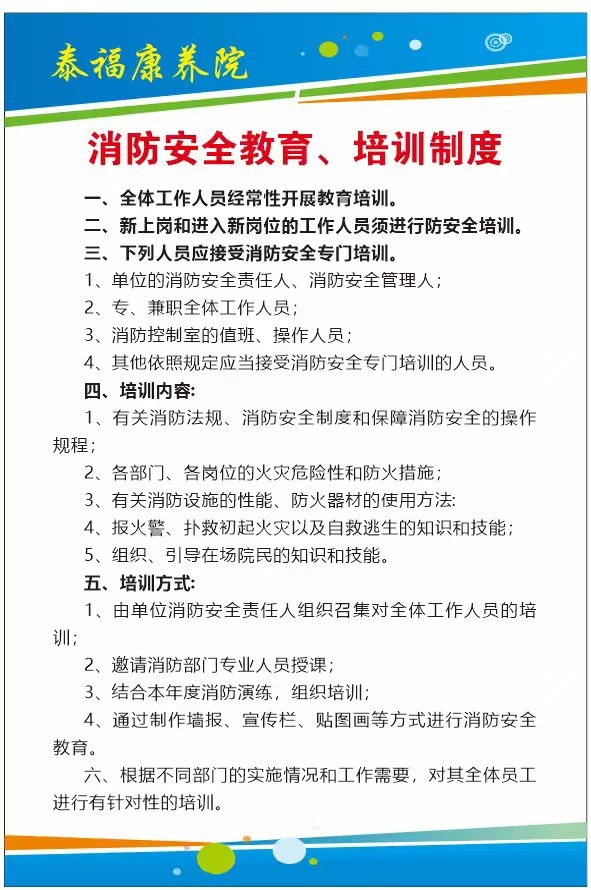 泰福康养院

消防安全教育、培训制度

一、全体工作人员经常性开展教育培训。
二、新上岗和进入新岗位的工作人员须进行防安全培训。
三、下列人员应接受消防安全专门培训。
1、单位的消防安全责任人、消防安全管理人；
2、专、兼职全体工作人员；
3、消防控制室的值班、操作人员；
4、其他依照规定应当接受消防安全专门培训的人员。
四、培训内容:
1、有关消防法规、消防安全制度和保障消防安全的操作规程；
2、各部门、各岗位的火灾危险性和防火措施；
3、有关消防设施的性能、防火器材的使用方法:
4、报火警、扑救初起火灾以及自救逃生的知识和技能；
5、组织、引导在场院民的知识和技能。
五、培训方式:
1、由单位消防安全责任人组织召集对全体工作人员的培训；
2、邀请消防部门专业人员授课；
3、结合本年度消防演练，组织培训；
4、通过制作墙报、宣传栏、贴图画等方式进行消防安全教育。
六、根据不同部门的实施情况和工作需要，对其全体员工进行有针对性的培训。